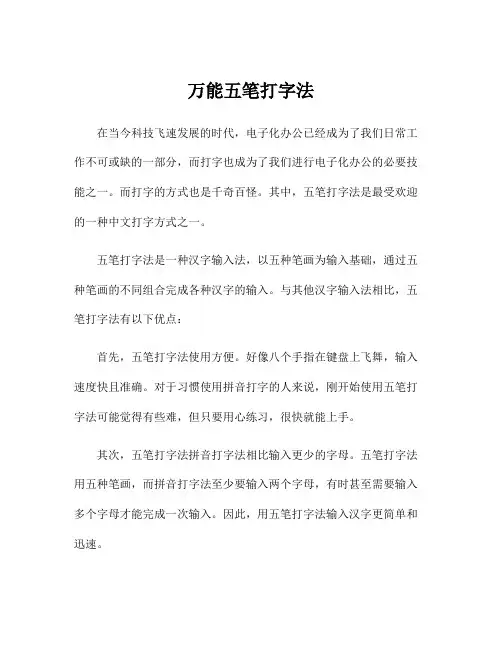 万能五笔打字法

在当今科技飞速发展的时代，电子化办公已经成为了我们日常工作不可或缺的一部分，而打字也成为了我们进行电子化办公的必要技能之一。而打字的方式也是千奇百怪。其中，五笔打字法是最受欢迎的一种中文打字方式之一。

五笔打字法是一种汉字输入法，以五种笔画为输入基础，通过五种笔画的不同组合完成各种汉字的输入。与其他汉字输入法相比，五笔打字法有以下优点：

首先，五笔打字法使用方便。好像八个手指在键盘上飞舞，输入速度快且准确。对于习惯使用拼音打字的人来说，刚开始使用五笔打字法可能觉得有些难，但只要用心练习，很快就能上手。

其次，五笔打字法拼音打字法相比输入更少的字母。五笔打字法用五种笔画，而拼音打字法至少要输入两个字母，有时甚至需要输入多个字母才能完成一次输入。因此，用五笔打字法输入汉字更简单和迅速。